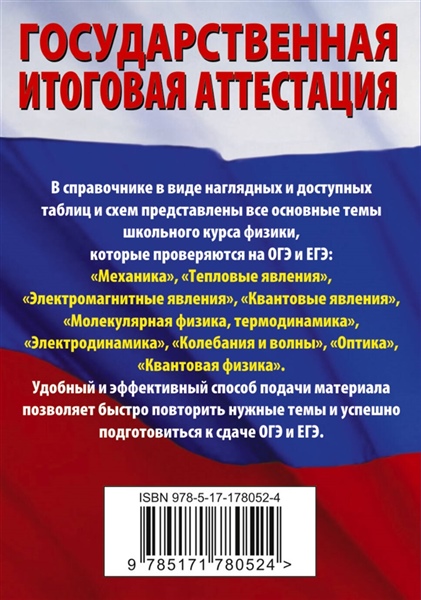 ГОСУДАРСТВЕННАЯ ИТОГОВАЯ АТТЕСТАЦИЯ

В справочнике в виде наглядных и доступных таблиц и схем представлены все основные темы школьного курса физики, которые проверяются на ОГЭ и ЕГЭ: «Механика», «Тепловые явления», «Электромагнитные явления», «Квантовые явления», «Молекулярная физика, термодинамика», «Электродинамика», «Колебания и волны», «Оптика», «Квантовая физика».
Удобный и эффективный способ подачи материала позволяет быстро повторить нужные темы и успешно подготовиться к сдаче ОГЭ и ЕГЭ.

ISBN 978-5-17-178052-4
9 785171 780524 >